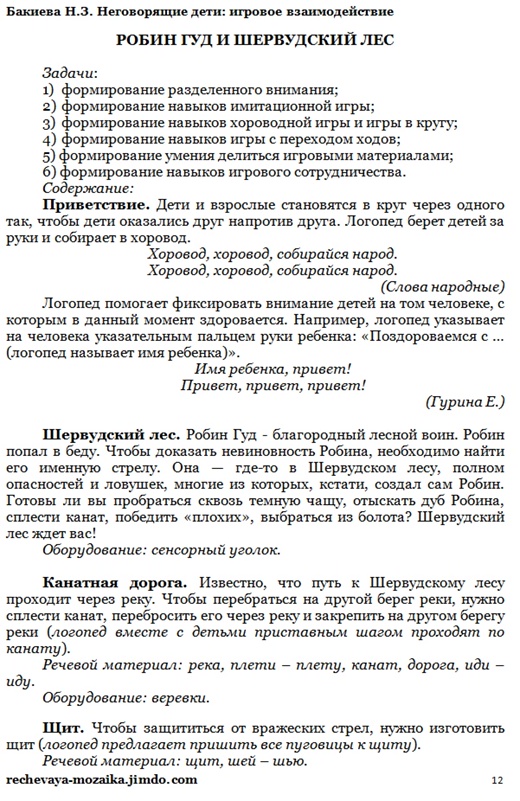 Бакиева Н.З. Неговорящие дети: игровое взаимодействие

РОБИН ГУД И ШЕРВУДСКИЙ ЛЕС

Задачи:
1) формирование разделенного внимания;
2) формирование навыков имитационной игры;
3) формирование навыков хороводной игры и игры в кругу;
4) формирование навыков игры с переходом ходов;
5) формирование умения делиться игровыми материалами;
6) формирование навыков игрового сотрудничества.
Содержание:

Приветствие. Дети и взрослые становятся в круг через одного так, чтобы дети оказались друг напротив друга. Логопед берет детей за руки и собирает в хоровод.

Хоровод, хоровод, собирайся народ.
Хоровод, хоровод, собирайся народ.
(Слова народные)

Логопед помогает фиксировать внимание детей на том человеке, с которым в данный момент здоровается. Например, логопед указывает на человека указательным пальцем руки ребенка: «Поздороваемся с ... (логопед называет имя ребенка)».

Имя ребенка, привет!
Привет, привет, привет!
(Гурина Е.)

Шервудский лес. Робин Гуд - благородный лесной воин. Робин попал в беду. Чтобы доказать невиновность Робина, необходимо найти его именную стрелу. Она — где-то в Шервудском лесу, полном опасностей и ловушек, многие из которых, кстати, создал сам Робин. Готовы ли вы пробраться сквозь темную чащу, отыскать дуб Робина, сплести канат, победить «плохих», выбраться из болота? Шервудский лес ждет вас!

Оборудование: сенсорный уголок.

Канатная дорога. Известно, что путь к Шервудскому лесу проходит через реку. Чтобы перебраться на другой берег реки, нужно сплести канат, перебросить его через реку и закрепить на другом берегу реки (логопед вместе с детьми приставным шагом проходят по канату).

Речевой материал: река, плети – плету, канат, дорога, иди – иду.

Оборудование: веревки.

Щит. Чтобы защититься от вражеских стрел, нужно изготовить щит (логопед предлагает пришить все пуговицы к щиту).

Речевой материал: щит, шей – шью.

rechevaya-mozaika.jimdo.com 12